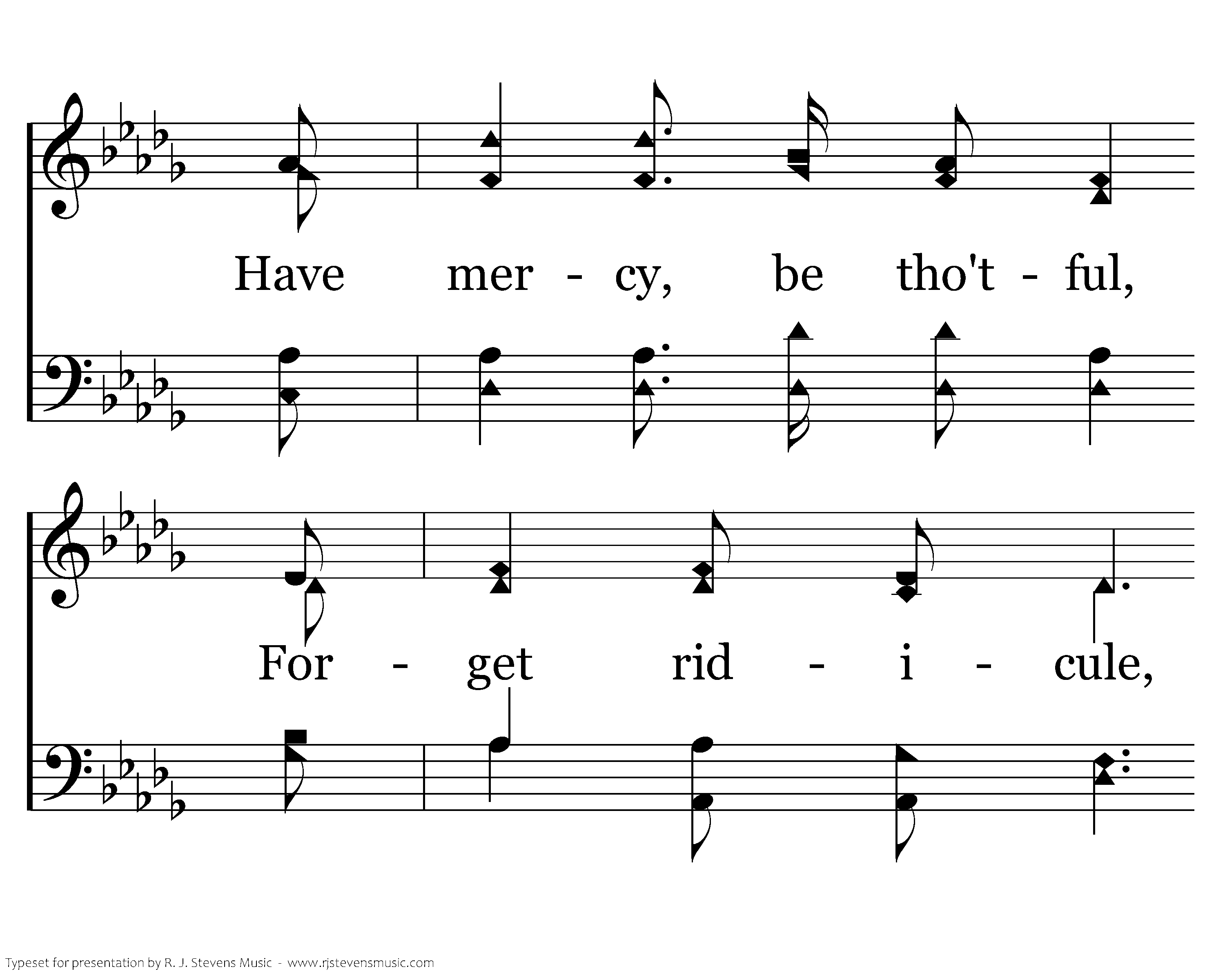 Have mer - cy, be tho't - ful,

For - get rid - i - cule,

Typeset for presentation by R. J. Stevens Music - www.rjstevensmusic.com